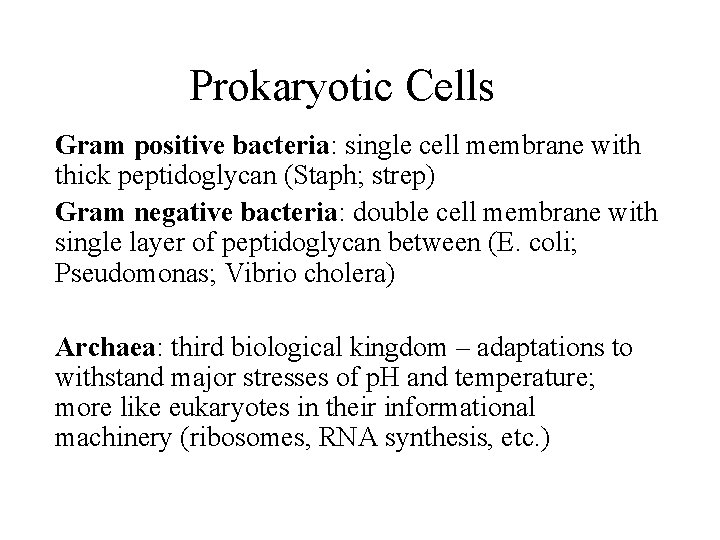 Prokaryotic Cells

Gram positive bacteria: single cell membrane with thick peptidoglycan (Staph; strep)

Gram negative bacteria: double cell membrane with single layer of peptidoglycan between (E. coli; Pseudomonas; Vibrio cholera)

Archaea: third biological kingdom – adaptations to withstand major stresses of pH and temperature; more like eukaryotes in their informational machinery (ribosomes, RNA synthesis, etc.)